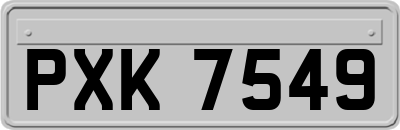 PXK 7549